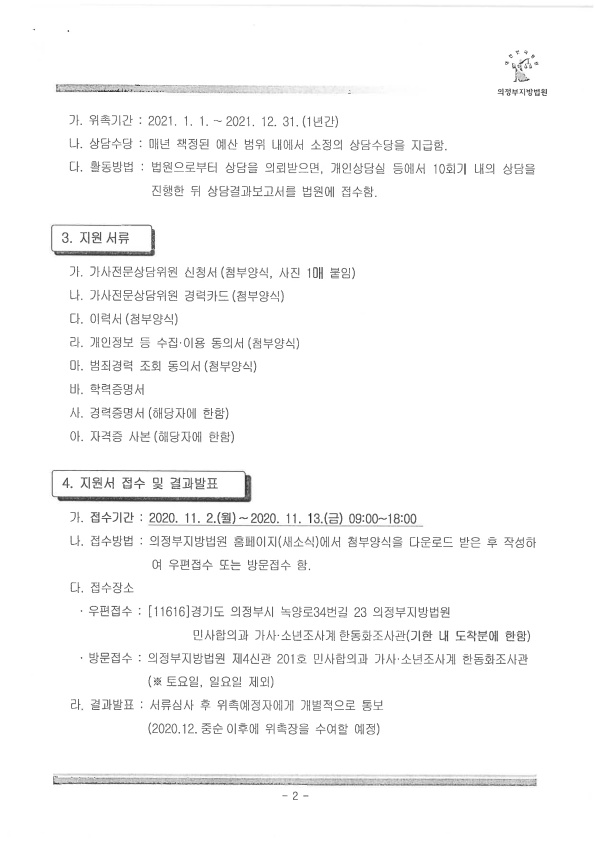 의정부지방법원

가. 위촉기간 : 2021. 1. 1. ~ 2021. 12. 31. (1년간)

나. 상담수당 : 매년 책정된 예산 범위 내에서 소정의 상담수당을 지급함.

다. 활동방법 : 법원으로부터 상담을 의뢰받으면, 개인상담실 등에서 10회기 내의 상담을 진행한 뒤 상담결과보고서를 법원에 접수함.

3. 지원 서류

가. 가사전문상담위원 신청서 (첨부양식, 사진 1매 붙임)

나. 가사전문상담위원 경력카드 (첨부양식)

다. 이력서 (첨부양식)

라. 개인정보 등 수집·이용 동의서 (첨부양식)

마. 범죄경력 조회 동의서 (첨부양식)

바. 학력증명서

사. 경력증명서 (해당자에 한함)

아. 자격증 사본 (해당자에 한함)

4. 지원서 접수 및 결과발표

가. 접수기간 : 2020. 11. 2.(월) ~ 2020. 11. 13.(금) 09:00~18:00

나. 접수방법 : 의정부지방법원 홈페이지(새소식)에서 첨부양식을 다운로드 받은 후 작성하여 우편접수 또는 방문접수 함.

다. 접수장소

· 우편접수 : [11616]경기도 의정부시 녹양로34번길 23 의정부지방법원 민사합의과 가사·소년조사계 한동화조사관(기한 내 도착분에 한함)

· 방문접수 : 의정부지방법원 제4신관 201호 민사합의과 가사·소년조사계 한동화조사관 (※ 토요일, 일요일 제외)

라. 결과발표 : 서류심사 후 위촉예정자에게 개별적으로 통보 (2020.12. 중순 이후에 위촉장을 수여할 예정)

- 2 -